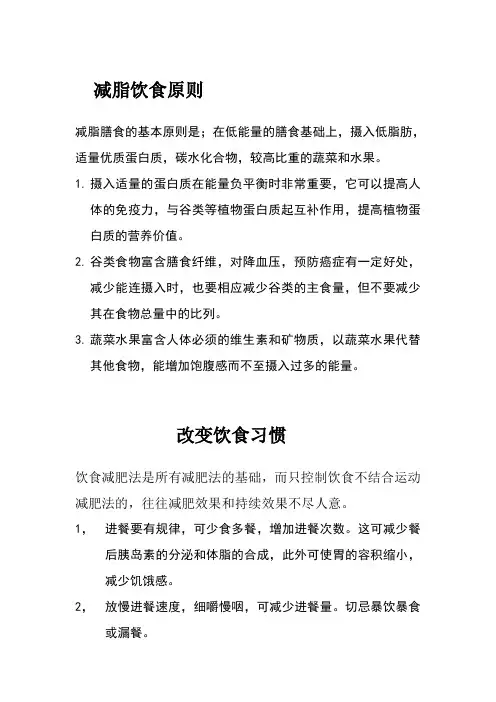 减脂饮食原则

减脂膳食的基本原则是；在低能量的膳食基础上，摄入低脂肪，适量优质蛋白质，碳水化合物，较高比重的蔬菜和水果。

1. 摄入适量的蛋白质在能量负平衡时非常重要，它可以提高人体的免疫力，与谷类等植物蛋白质起互补作用，提高植物蛋白质的营养价值。

2. 谷类食物富含膳食纤维，对降血压，预防癌症有一定好处，减少能连摄入时，也要相应减少谷类的主食量，但不要减少其在食物总量中的比列。

3. 蔬菜水果富含人体必须的维生素和矿物质，以蔬菜水果代替其他食物，能增加饱腹感而不至摄入过多的能量。

改变饮食习惯

饮食减肥法是所有减肥法的基础，而只控制饮食不结合运动减肥法的，往往减肥效果和持续效果不尽人意。

1， 进餐要有规律，可少食多餐，增加进餐次数。这可减少餐后胰岛素的分泌和体脂的合成，此外可使胃的容积缩小，减少饥饿感。

2， 放慢进餐速度，细嚼慢咽，可减少进餐量。切忌暴饮暴食或漏餐。